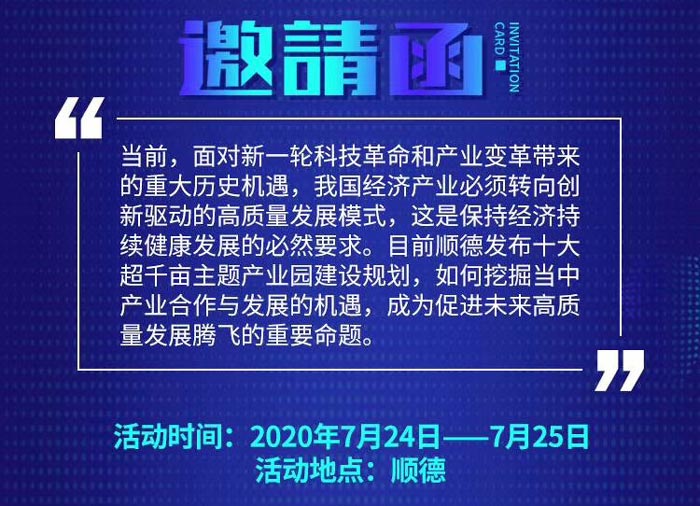 邀請函
INVITATION CARD

“

当前，面对新一轮科技革命和产业变革带来的重大历史机遇，我国经济产业必须转向创新驱动的高质量发展模式，这是保持经济持续健康发展的必然要求。目前顺德发布十大超千亩主题产业园建设规划，如何挖掘当中产业合作与发展的机遇，成为促进未来高质量发展腾飞的重要命题。

”

活动时间：2020年7月24日——7月25日
活动地点：顺德